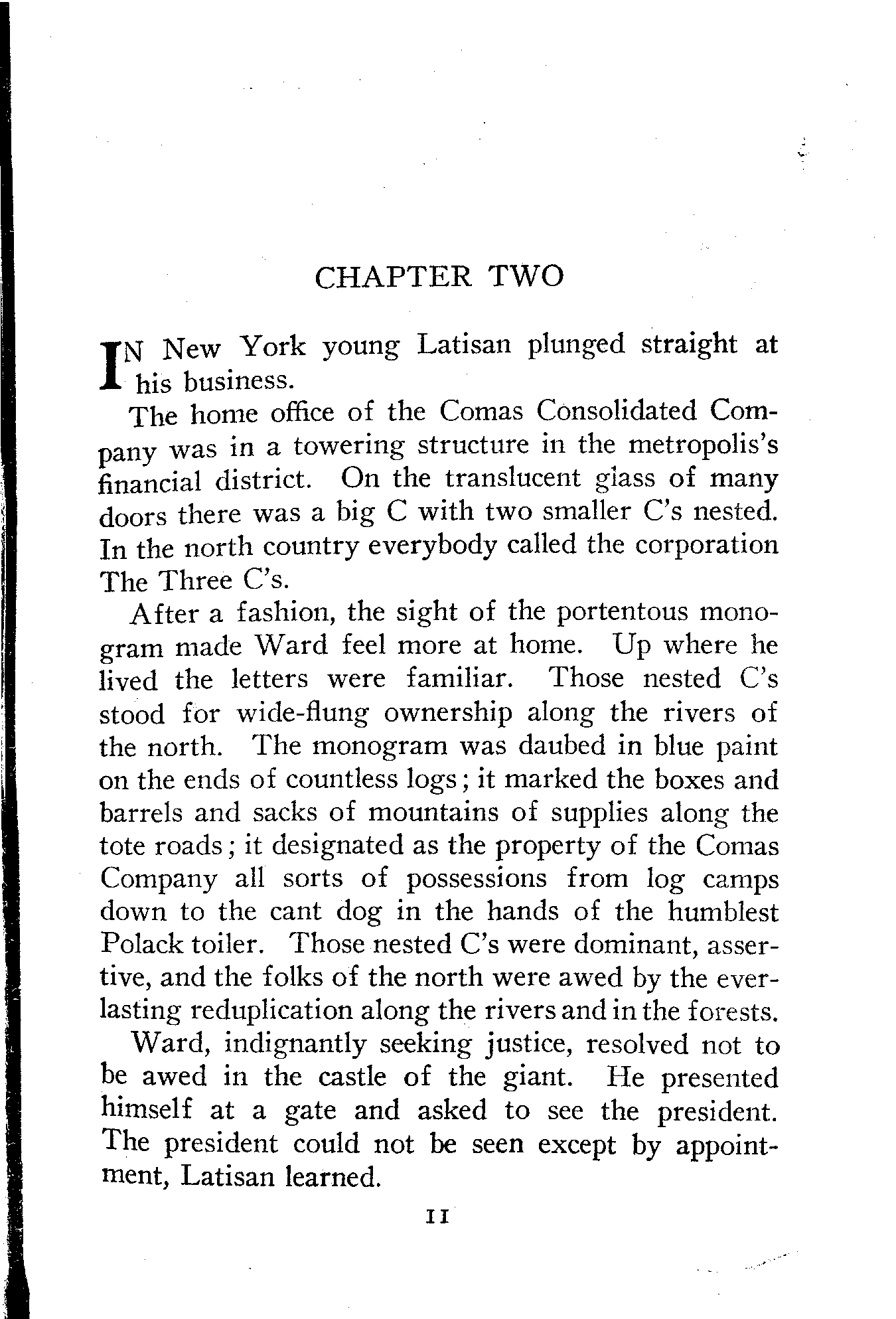 CHAPTER TWO

IN New York young Latisan plunged straight at his business.

The home office of the Comas Consolidated Company was in a towering structure in the metropolis's financial district. On the translucent glass of many doors there was a big C with two smaller C's nested. In the north country everybody called the corporation The Three C's.

After a fashion, the sight of the portentous monogram made Ward feel more at home. Up where he lived the letters were familiar. Those nested C's stood for wide-flung ownership along the rivers of the north. The monogram was daubed in blue paint on the ends of countless logs; it marked the boxes and barrels and sacks of mountains of supplies along the tote roads; it designated as the property of the Comas Company all sorts of possessions from log camps down to the cant dog in the hands of the humblest Polack toiler. Those nested C's were dominant, assertive, and the folks of the north were awed by the everlasting reduplication along the rivers and in the forests.

Ward, indignantly seeking justice, resolved not to be awed in the castle of the giant. He presented himself at a gate and asked to see the president. The president could not be seen except by appointment, Latisan learned.

11